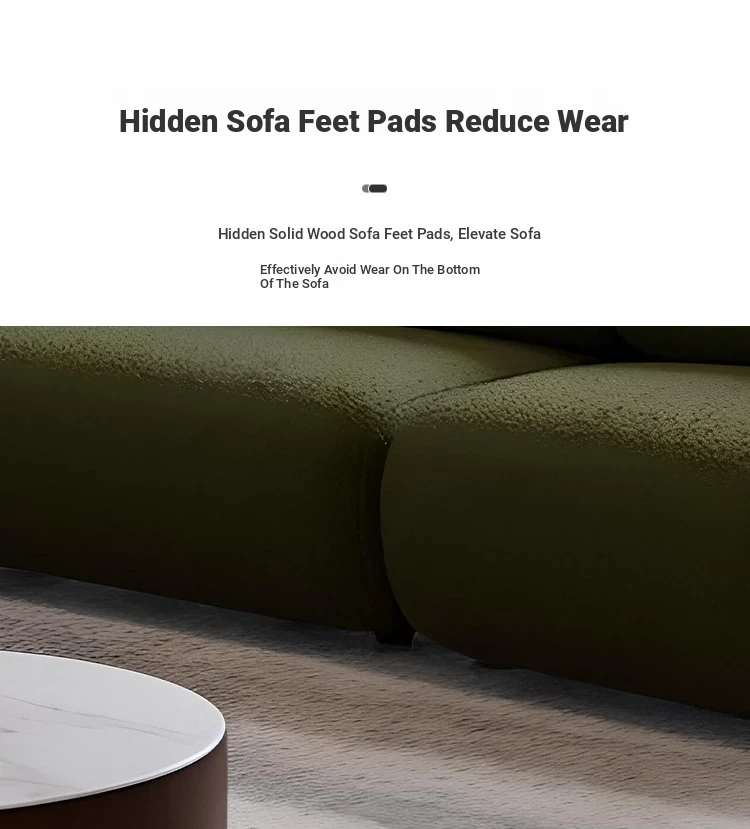 Hidden Sofa Feet Pads Reduce Wear

Hidden Solid Wood Sofa Feet Pads, Elevate Sofa

Effectively Avoid Wear On The Bottom Of The Sofa